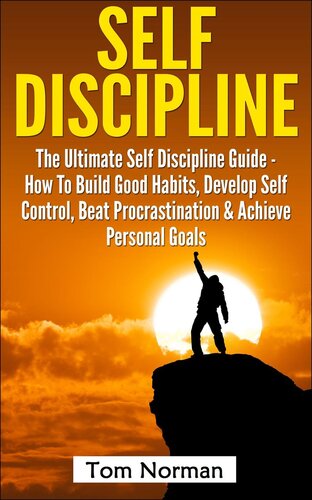 SELF
DISCIPLINE

The Ultimate Self Discipline Guide - How To Build Good Habits, Develop Self Control, Beat Procrastination & Achieve Personal Goals

Tom Norman